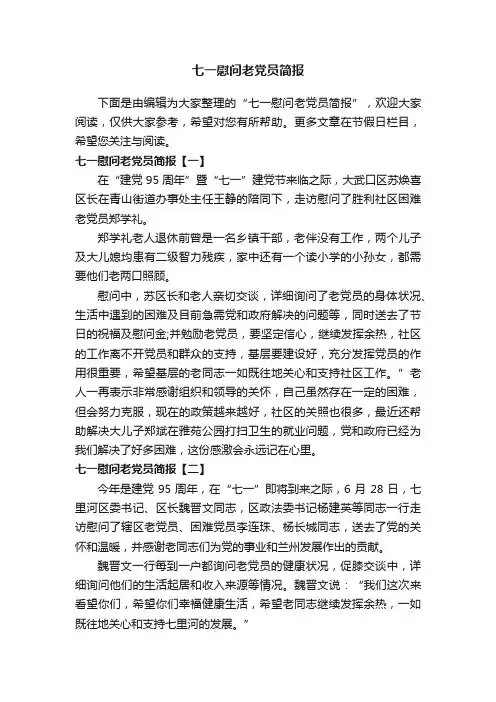 七一慰问老党员简报

下面是由编辑为大家整理的“七一慰问老党员简报”，欢迎大家阅读，仅供大家参考，希望对您有所帮助。更多文章在节假日栏目，希望您关注与阅读。

七一慰问老党员简报【一】

在“建党 95 周年”暨“七一”建党节来临之际，大武口区苏焕喜区长在青山街道办事处主任王静的陪同下，走访慰问了胜利社区困难老党员郑学礼。

郑学礼老人退休前曾是一名乡镇干部，老伴没有工作，两个儿子及大儿媳均患有二级智力残疾，家中还有一个读小学的小孙女，都需要他们老两口照顾。

慰问中，苏区长和老人亲切交谈，详细询问了老党员的身体状况、生活中遇到的困难及目前急需党和政府解决的问题等，同时送去了节日的祝福及慰问金;并勉励老党员，要坚定信心，继续发挥余热，社区的工作离不开党员和群众的支持，基层要建设好，充分发挥党员的作用很重要，希望基层的老同志一如既往地关心和支持社区工作。”老人一再表示非常感谢组织和领导的关怀，自己虽然存在一定的困难，但会努力克服，现在的政策越来越好，社区的关照也很多，最近还帮助解决大儿子郑斌在雅苑公园打扫卫生的就业问题，党和政府已经为我们解决了好多困难，这份感激会永远记在心里。

七一慰问老党员简报【二】

今年是建党 95 周年，在“七一”即将到来之际，6 月 28 日，七里河区委书记、区长魏晋文同志，区政法委书记杨建英等同志一行走访慰问了辖区老党员、困难党员李莲珠、杨长城同志，送去了党的关怀和温暖，并感谢老同志们为党的事业和兰州发展作出的贡献。

魏晋文一行每到一户都询问老党员的健康状况，促膝交谈中，详细询问他们的生活起居和收入来源等情况。魏晋文说：“我们这次来看望你们，希望你们幸福健康生活，希望老同志继续发挥余热，一如既往地关心和支持七里河的发展。”